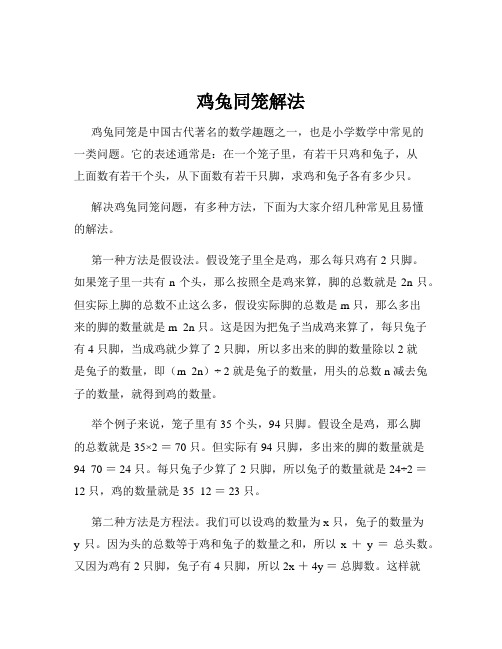 鸡兔同笼解法

鸡兔同笼是中国古代著名的数学趣题之一，也是小学数学中常见的一类问题。它的表述通常是：在一个笼子里，有若干只鸡和兔子，从上面数有若干个头，从下面数有若干只脚，求鸡和兔子各有多少只。

解决鸡兔同笼问题，有多种方法，下面为大家介绍几种常见且易懂的解法。

第一种方法是假设法。假设笼子里全是鸡，那么每只鸡有 2 只脚。如果笼子里一共有 n 个头，那么按照全是鸡来算，脚的总数就是 2n 只。但实际上脚的总数不止这么多，假设实际脚的总数是 m 只，那么多出来的脚的数量就是 m 2n 只。这是因为把兔子当成鸡来算了，每只兔子有 4 只脚，当成鸡就少算了 2 只脚，所以多出来的脚的数量除以 2 就是兔子的数量，即（m 2n）÷ 2 就是兔子的数量，用头的总数 n 减去兔子的数量，就得到鸡的数量。

举个例子来说，笼子里有 35 个头，94 只脚。假设全是鸡，那么脚的总数就是 35×2 ＝ 70 只。但实际有 94 只脚，多出来的脚的数量就是 94 70 ＝ 24 只。每只兔子少算了 2 只脚，所以兔子的数量就是 24÷2 ＝ 12 只，鸡的数量就是 35 12 ＝ 23 只。

第二种方法是方程法。我们可以设鸡的数量为 x 只，兔子的数量为 y 只。因为头的总数等于鸡和兔子的数量之和，所以 x ＋ y ＝ 总头数。又因为鸡有 2 只脚，兔子有 4 只脚，所以 2x ＋ 4y = 总脚数。这样就